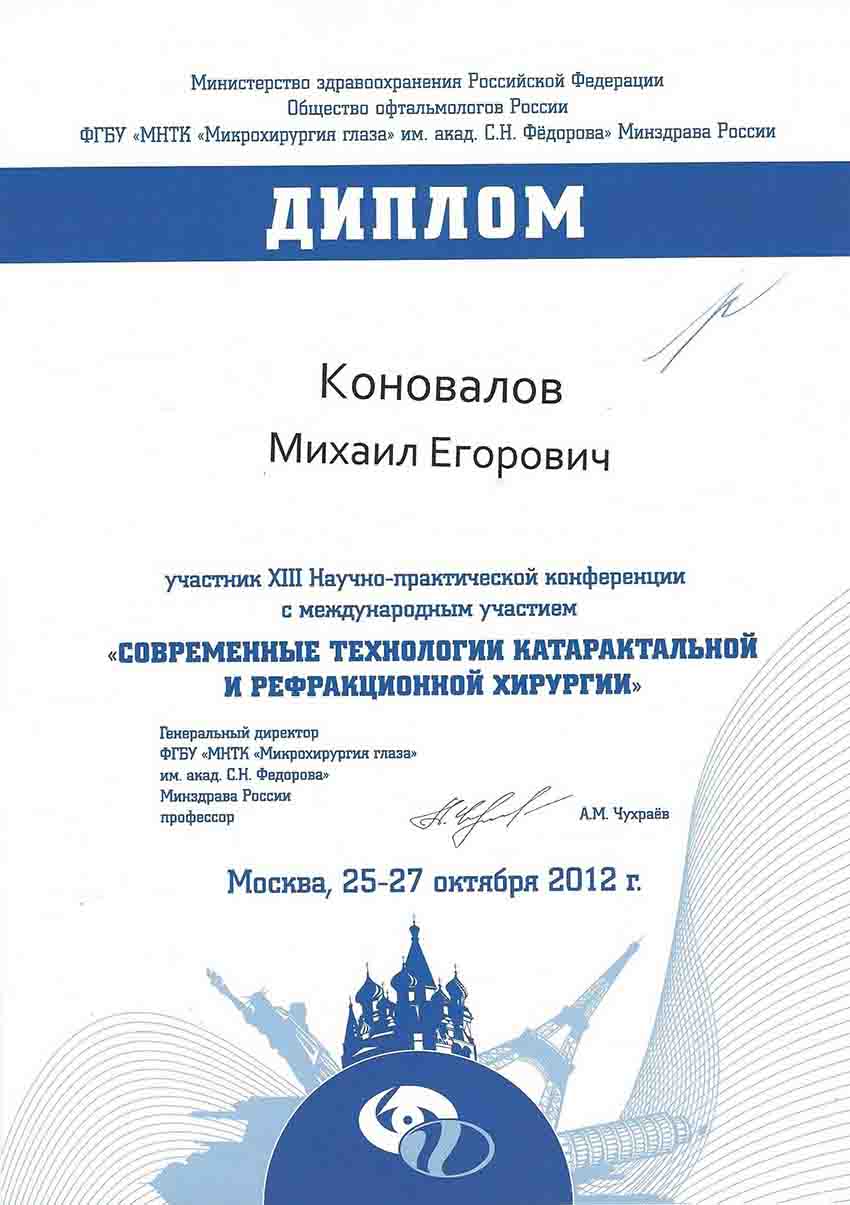 Министерство здравоохранения Российской Федерации
Общество офтальмологов России
ФГБУ «МНТК «Микрохирургия глаза» им. акад. С.Н. Фёдорова» Минздрава России

ДИПЛОМ

Коновалов
Михаил Егорович

участник XIII Научно-практической конференции
с международным участием
«СОВРЕМЕННЫЕ ТЕХНОЛОГИИ КАТАРАКТАЛЬНОЙ И РЕФРАКЦИОННОЙ ХИРУРГИИ»

Генеральный директор
ФГБУ «МНТК «Микрохирургия глаза»
им. акад. С.Н. Федорова»
Минздрава России
профессор
А.М. Чухраёв

Москва, 25-27 октября 2012 г.